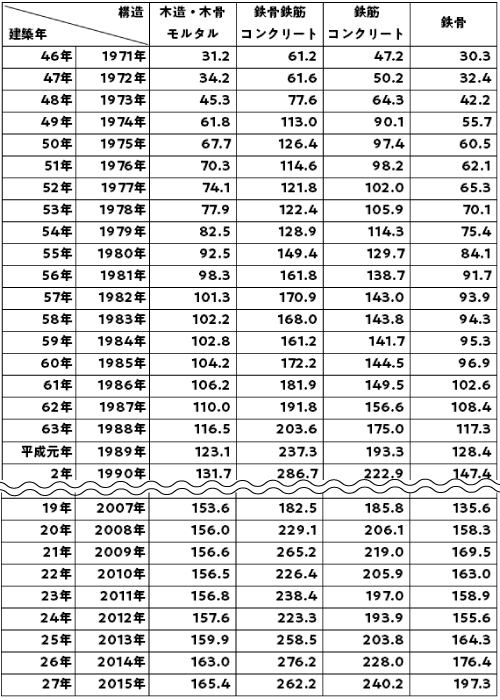 | 構造 建築年 | | 木造・木骨 モルタル | 鉄骨鉄筋 コンクリート | 鉄筋 コンクリート | 鉄骨 |
|---|---|---|---|---|---|
| 46年 | 1971年 | 31.2 | 61.2 | 47.2 | 30.3 |
| 47年 | 1972年 | 34.2 | 61.6 | 50.2 | 32.4 |
| 48年 | 1973年 | 45.3 | 77.6 | 64.3 | 42.2 |
| 49年 | 1974年 | 61.8 | 113.0 | 90.1 | 55.7 |
| 50年 | 1975年 | 67.7 | 126.4 | 97.4 | 60.5 |
| 51年 | 1976年 | 70.3 | 114.6 | 98.2 | 62.1 |
| 52年 | 1977年 | 74.1 | 121.8 | 102.0 | 65.3 |
| 53年 | 1978年 | 77.9 | 122.4 | 105.9 | 70.1 |
| 54年 | 1979年 | 82.5 | 128.9 | 114.3 | 75.4 |
| 55年 | 1980年 | 92.5 | 149.4 | 129.7 | 84.1 |
| 56年 | 1981年 | 98.3 | 161.8 | 138.7 | 91.7 |
| 57年 | 1982年 | 101.3 | 170.9 | 143.0 | 93.9 |
| 58年 | 1983年 | 102.2 | 168.0 | 143.8 | 94.3 |
| 59年 | 1984年 | 102.8 | 161.2 | 141.7 | 95.3 |
| 60年 | 1985年 | 104.2 | 172.2 | 144.5 | 96.9 |
| 61年 | 1986年 | 106.2 | 181.9 | 149.5 | 102.6 |
| 62年 | 1987年 | 110.0 | 191.8 | 156.6 | 108.4 |
| 63年 | 1988年 | 116.5 | 203.6 | 175.0 | 117.3 |
| 平成元年 | 1989年 | 123.1 | 237.3 | 193.3 | 128.4 |
| 2年 | 1990年 | 131.7 | 286.7 | 222.9 | 147.4 |
| 19年 | 2007年 | 153.6 | 182.5 | 185.8 | 135.6 |
| 20年 | 2008年 | 156.0 | 229.1 | 206.1 | 158.3 |
| 21年 | 2009年 | 156.6 | 265.2 | 219.0 | 169.5 |
| 22年 | 2010年 | 156.5 | 226.4 | 205.9 | 163.0 |
| 23年 | 2011年 | 156.8 | 238.4 | 197.0 | 158.9 |
| 24年 | 2012年 | 157.6 | 223.3 | 193.9 | 155.6 |
| 25年 | 2013年 | 159.9 | 258.5 | 203.8 | 164.3 |
| 26年 | 2014年 | 163.0 | 276.2 | 228.0 | 176.4 |
| 27年 | 2015年 | 165.4 | 262.2 | 240.2 | 197.3 |